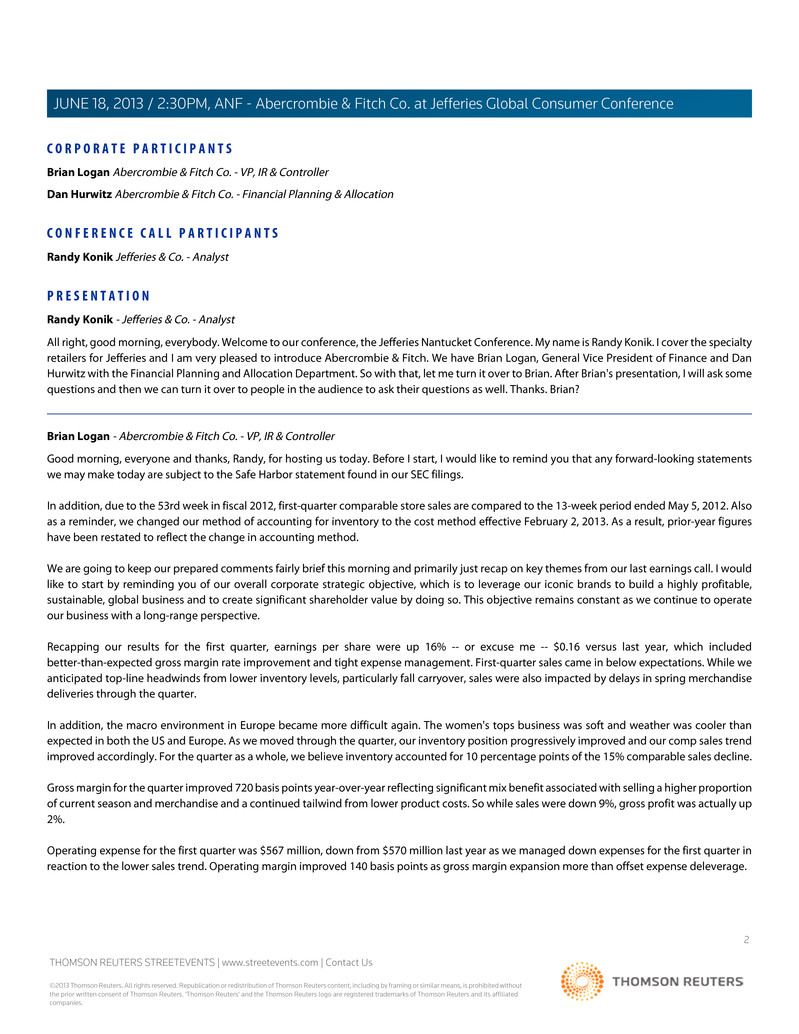 JUNE 18, 2013 / 2:30PM, ANF - Abercrombie & Fitch Co. at Jefferies Global Consumer Conference

CORPORATE PARTICIPANTS

Brian Logan Abercrombie & Fitch Co. - VP, IR & Controller

Dan Hurwitz Abercrombie & Fitch Co. - Financial Planning & Allocation

CONFERENCE CALL PARTICIPANTS

Randy Konik Jefferies & Co. - Analyst

PRESENTATION

Randy Konik - Jefferies & Co. - Analyst

All right, good morning, everybody. Welcome to our conference, the Jefferies Nantucket Conference. My name is Randy Konik. I cover the specialty retailers for Jefferies and I am very pleased to introduce Abercrombie & Fitch. We have Brian Logan, General Vice President of Finance and Dan Hurwitz with the Financial Planning and Allocation Department. So with that, let me turn it over to Brian. After Brian's presentation, I will ask some questions and then we can turn it over to people in the audience to ask their questions as well. Thanks. Brian?

Brian Logan - Abercrombie & Fitch Co. - VP, IR & Controller

Good morning, everyone and thanks, Randy, for hosting us today. Before I start, I would like to remind you that any forward-looking statements we may make today are subject to the Safe Harbor statement found in our SEC filings.

In addition, due to the 53rd week in fiscal 2012, first-quarter comparable store sales are compared to the 13-week period ended May 5, 2012. Also as a reminder, we changed our method of accounting for inventory to the cost method effective February 2, 2013. As a result, prior-year figures have been restated to reflect the change in accounting method.

We are going to keep our prepared comments fairly brief this morning and primarily just recap on key themes from our last earnings call. I would like to start by reminding you of our overall corporate strategic objective, which is to leverage our iconic brands to build a highly profitable, sustainable, global business and to create significant shareholder value by doing so. This objective remains constant as we continue to operate our business with a long-range perspective.

Recapping our results for the first quarter, earnings per share were up 16% -- or excuse me -- $0.16 versus last year, which included better-than-expected gross margin rate improvement and tight expense management. First-quarter sales came in below expectations. While we anticipated top-line headwinds from lower inventory levels, particularly fall carryover, sales were also impacted by delays in spring merchandise deliveries through the quarter.

In addition, the macro environment in Europe became more difficult again. The women's tops business was soft and weather was cooler than expected in both the US and Europe. As we moved through the quarter, our inventory position progressively improved and our comp sales trend improved accordingly. For the quarter as a whole, we believe inventory accounted for 10 percentage points of the 15% comparable sales decline.

Gross margin for the quarter improved 720 basis points year-over-year reflecting significant mix benefit associated with selling a higher proportion of current season and merchandise and a continued tailwind from lower product costs. So while sales were down 9%, gross profit was actually up 2%.

Operating expense for the first quarter was $567 million, down from $570 million last year as we managed down expenses for the first quarter in reaction to the lower sales trend. Operating margin improved 140 basis points as gross margin expansion more than offset expense deleverage.

2

THOMSON REUTERS STREETEVENTS | www.streetevents.com | Contact Us

©2013 Thomson Reuters. All rights reserved. Republication or redistribution of Thomson Reuters content, including by framing or similar means, is prohibited without the prior written consent of Thomson Reuters. 'Thomson Reuters' and the Thomson Reuters logo are registered trademarks of Thomson Reuters and its affiliated companies.

THOMSON REUTERS